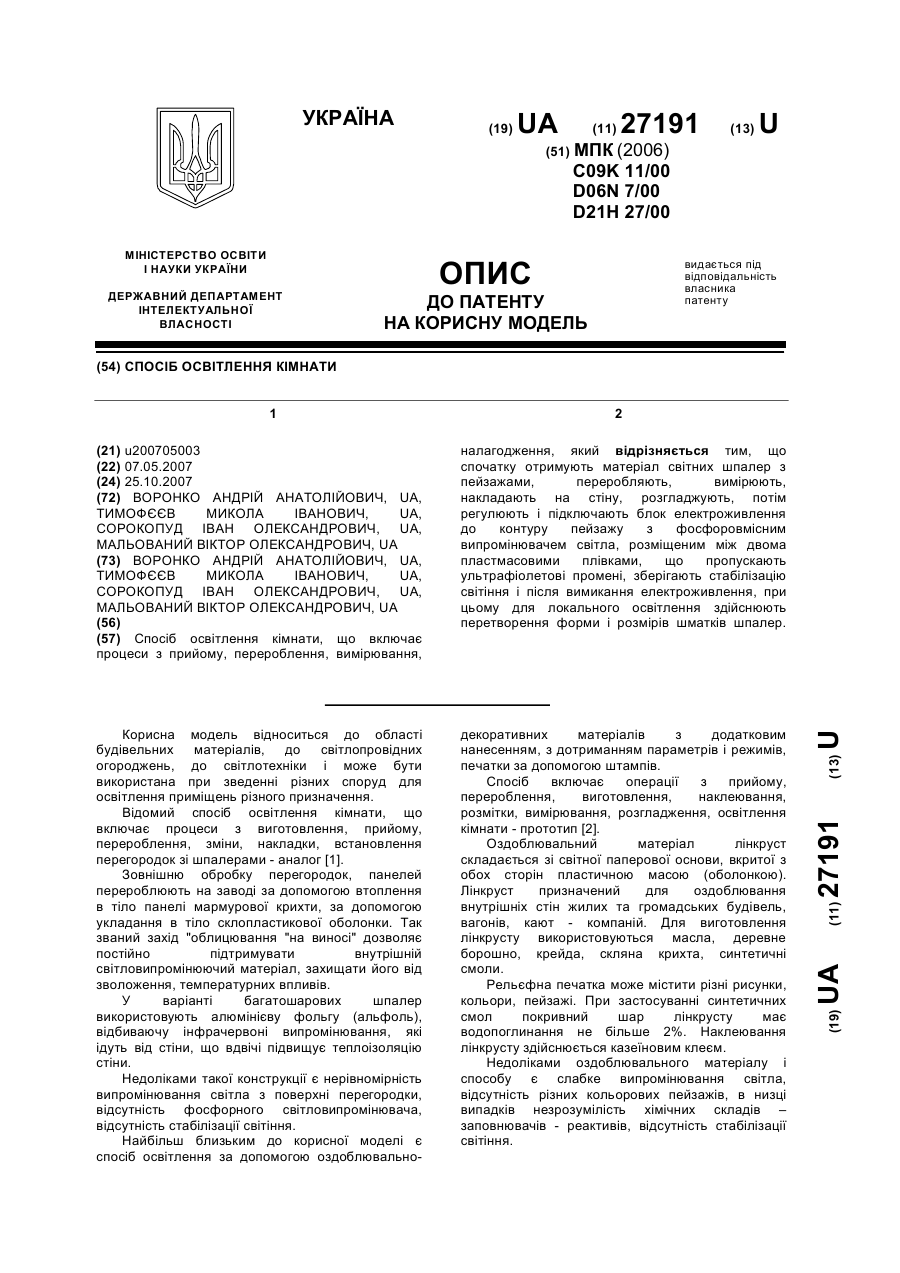 УКРАЇНА

(19) UA (11) 27191 (13) U

(51) МПК (2006)
C09K 11/00
D06N 7/00
D21H 27/00

МІНІСТЕРСТВО ОСВІТИ І НАУКИ УКРАЇНИ

ДЕРЖАВНИЙ ДЕПАРТАМЕНТ ІНТЕЛЕКТУАЛЬНОЇ ВЛАСНОСТІ

ОПИС
ДО ПАТЕНТУ
НА КОРИСНУ МОДЕЛЬ

видається під відповідальність власника патенту

(54) СПОСІБ ОСВІТЛЕННЯ КІМНАТИ

1

(21) u200705003
(22) 07.05.2007
(24) 25.10.2007
(72) ВОРОНКО АНДРІЙ АНАТОЛІЙОВИЧ, UA, ТИМОФЄЄВ МИКОЛА ІВАНОВИЧ, UA, СОРОКОПУД ІВАН ОЛЕКСАНДРОВИЧ, UA, МАЛЬОВАНИЙ ВІКТОР ОЛЕКСАНДРОВИЧ, UA
(73) ВОРОНКО АНДРІЙ АНАТОЛІЙОВИЧ, UA, ТИМОФЄЄВ МИКОЛА ІВАНОВИЧ, UA, СОРОКОПУД ІВАН ОЛЕКСАНДРОВИЧ, UA, МАЛЬОВАНИЙ ВІКТОР ОЛЕКСАНДРОВИЧ, UA
(56)
(57) Спосіб освітлення кімнати, що включає процеси з прийому, перероблення, вимірювання,

2

налагодження, який відрізняється тим, що спочатку отримують матеріал світних шпалер з пейзажами, переробляють, вимірюють, накладають на стіну, розгладжують, потім регулюють і підключають блок електроживлення до контуру пейзажу з фосфоровмісним випромінювачем світла, розміщеним між двома пластмасовими плівками, що пропускають ультрафіолетові промені, зберігають стабілізацію світіння і після вимикання електроживлення, при цьому для локального освітлення здійснюють перетворення форми і розмірів шматків шпалер.

Корисна модель відноситься до області будівельних матеріалів, до світлопровідних огороджень, до світлотехніки і може бути використана при зведенні різних споруд для освітлення приміщень різного призначення.

Відомий спосіб освітлення кімнати, що включає процеси з виготовлення, прийому, перероблення, зміни, накладки, встановлення перегородок зі шпалерами - аналог [1].

Зовнішню обробку перегородок, панелей переробляють на заводі за допомогою втоплення в тіло панелі мармурової крихти, за допомогою укладання в тіло склопластикової оболонки. Так званий захід "облицювання "на виносі" дозволяє постійно підтримувати внутрішній світловипромінюючий матеріал, захищати його від зволоження, температурних впливів.

У варіанті багатошарових шпалер використовують алюмінієву фольгу (альфоль), відбиваючу інфрачервоні випромінювання, які ідуть від стіни, що вдвічі підвищує теплоізоляцію стіни.

Недоліками такої конструкції є нерівномірність випромінювання світла з поверхні перегородки, відсутність фосфорного світловипромінювача, відсутність стабілізації світіння.

Найбільш близьким до корисної моделі є спосіб освітлення за допомогою оздоблювально-декоративних матеріалів з додатковим нанесенням, з дотриманням параметрів і режимів, печатки за допомогою штампів.

Спосіб включає операції з прийому, перероблення, виготовлення, наклеювання, розмітки, вимірювання, розгладження, освітлення кімнати - прототип [2].

Оздоблювальний матеріал лінкруст складається зі світної паперової основи, вкритої з обох сторін пластичною масою (оболонкою). Лінкруст призначений для оздоблювання внутрішніх стін жилих та громадських будівель, вагонів, кают - компаній. Для виготовлення лінкрусту використовуються масла, деревне борошно, крейда, скляна крихта, синтетичні смоли.

Рельєфна печатка може містити різні рисунки, кольори, пейзажі. При застосуванні синтетичних смол покривний шар лінкрусту має водопоглинання не більше 2%. Наклеювання лінкрусту здійснюється казеїновим клеєм.

Недоліками оздоблювального матеріалу і способу є слабке випромінювання світла, відсутність різних кольорових пейзажів, в низці випадків незрозумілість хімічних складів – заповнювачів - реактивів, відсутність стабілізації світіння.

(19) UA (11) 27191 (13) U